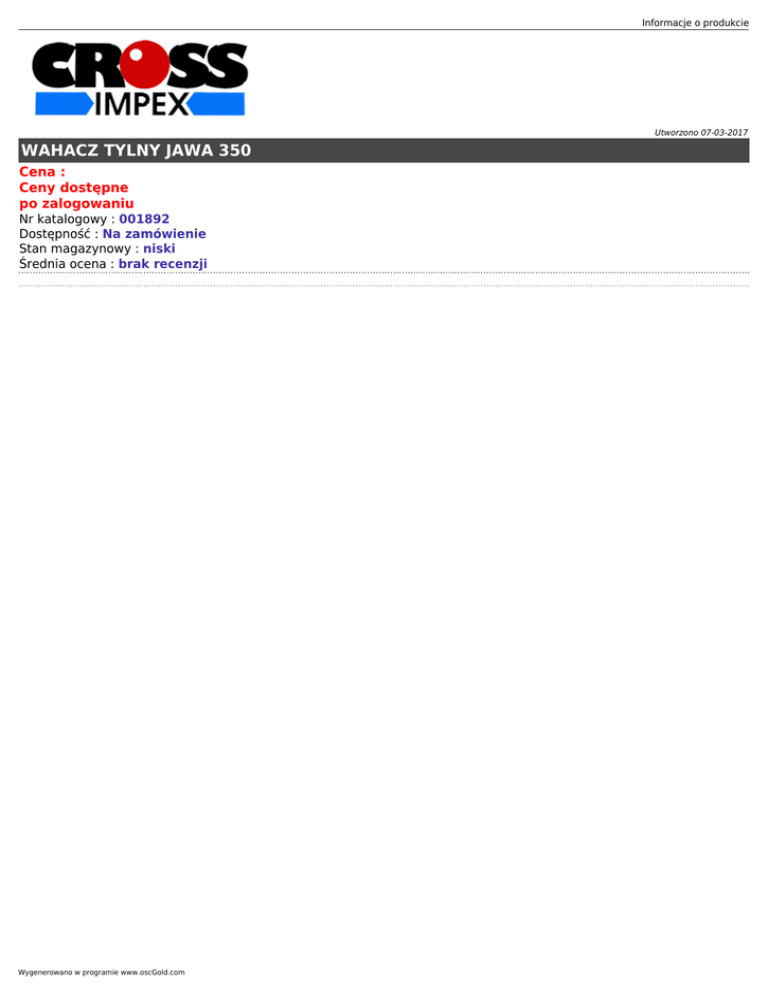 Informacje o produkcie

CROSS
IMPEX

Utworzono 07-03-2017

WAHACZ TYLNY JAWA 350

Cena :
Ceny dostępne
po zalogowaniu
Nr katalogowy : 001892
Dostępność : Na zamówienie
Stan magazynowy : niski
Średnia ocena : brak recenzji

Wygenerowano w programie www.oscGold.com